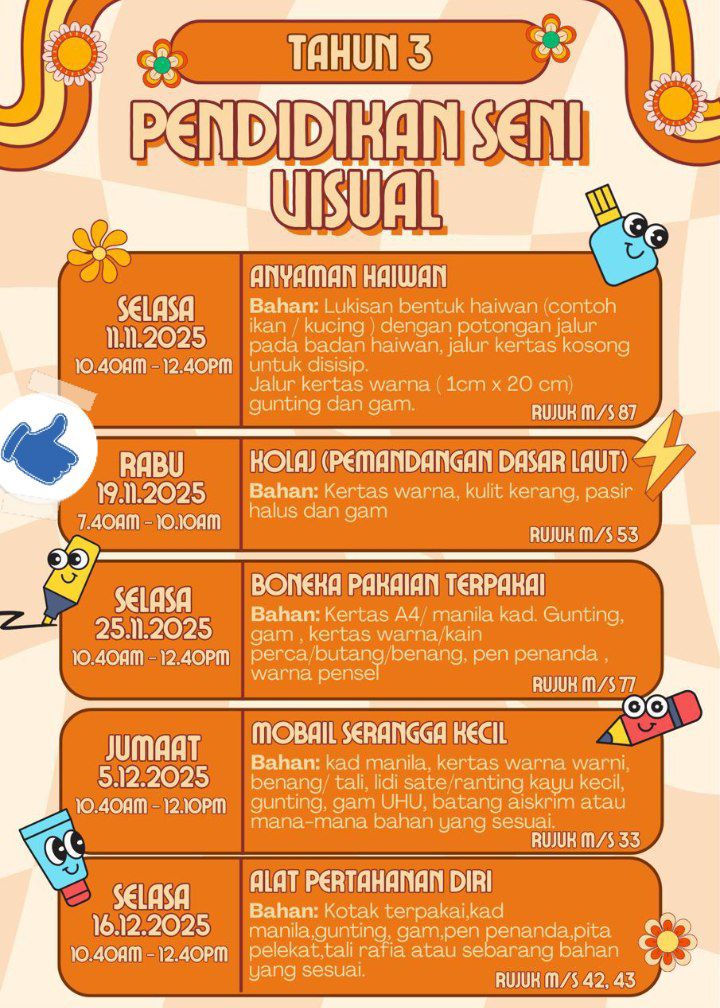 TAHUN 3

PENDIDIKAN SENI VISUAL

SELASA
11.11.2025
10.40AM - 12.40PM

ANYAMAN HAIWAN
Bahan: Lukisan bentuk haiwan (contoh ikan / kucing ) dengan potongan jalur pada badan haiwan, jalur kertas kosong untuk disisip.
Jalur kertas warna ( 1cm x 20 cm) gunting dan gam.
RUJUK M/S 87

RABU
19.11.2025
7.40AM - 10.10AM

KOLAJ (PEMANDANGAN DASAR LAUT)
Bahan: Kertas warna, kulit kerang, pasir halus dan gam
RUJUK M/S 53

SELASA
25.11.2025
10.40AM - 12.40PM

BONEKA PAKAIAN TERPAKAI
Bahan: Kertas A4/ manila kad. Gunting, gam , kertas warna/kain perca/butang/benang, pen penanda , warna pensel
RUJUK M/S 77

JUMAAT
5.12.2025
10.40AM - 12.10PM

MOBAIL SERANGGA KECIL
Bahan: kad manila, kertas warna warni, benang/ tali, lidi sate/ranting kayu kecil, gunting, gam UHU, batang aiskrim atau mana-mana bahan yang sesuai.
RUJUK M/S 33

SELASA
16.12.2025
10.40AM - 12.40PM

ALAT PERTAHANAN DIRI
Bahan: Kotak terpakai,kad manila,gunting, gam,pen penanda,pita pelekat,tali rafia atau sebarang bahan yang sesuai.
RUJUK M/S 42, 43